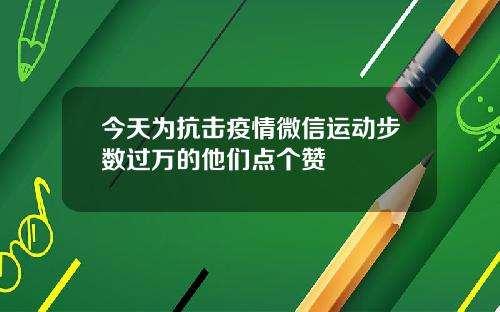 今天为抗击疫情微信运动步数过万的他们点个赞